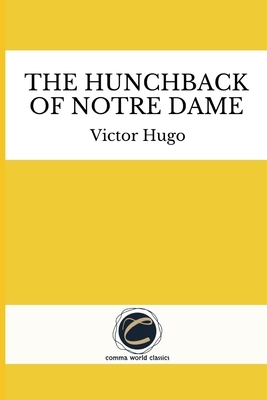 THE HUNCHBACK OF NOTRE DAME

Victor Hugo

C

comma world classics